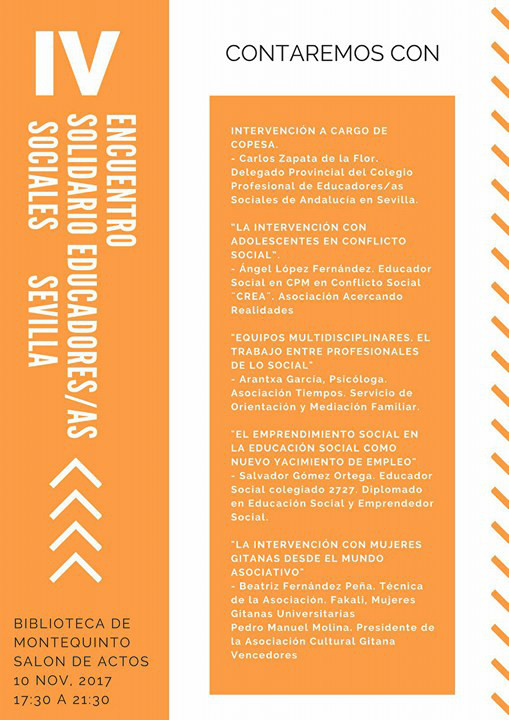 IV

ENCUENTRO SOLIDARIO EDUCADORES/AS SOCIALES SEVILLA

BIBLIOTECA DE MONTEQUINTO
SALON DE ACTOS
10 NOV. 2017
17:30 A 21:30

CONTAREMOS CON

INTERVENCIÓN A CARGO DE COPESA.
- Carlos Zapata de la Flor. Delegado Provincial del Colegio Profesional de Educadores/as Sociales de Andalucía en Sevilla.

"LA INTERVENCIÓN CON ADOLESCENTES EN CONFLICTO SOCIAL".
- Ángel López Fernández. Educador Social en CPM en Conflicto Social "CREA". Asociación Acercando Realidades

"EQUIPOS MULTIDISCIPLINARES. EL TRABAJO ENTRE PROFESIONALES DE LO SOCIAL"
- Arantxa García, Psicóloga. Asociación Tiempos. Servicio de Orientación y Mediación Familiar.

"EL EMPRENDIMIENTO SOCIAL EN LA EDUCACIÓN SOCIAL COMO NUEVO YACIMIENTO DE EMPLEO"
- Salvador Gómez Ortega. Educador Social colegiado 2727. Diplomado en Educación Social y Emprendedor Social.

"LA INTERVENCIÓN CON MUJERES GITANAS DESDE EL MUNDO ASOCIATIVO"
- Beatriz Fernández Peña. Técnica de la Asociación. Fakali, Mujeres Gitanas Universitarias
Pedro Manuel Molina. Presidente de la Asociación Cultural Gitana Vencedores